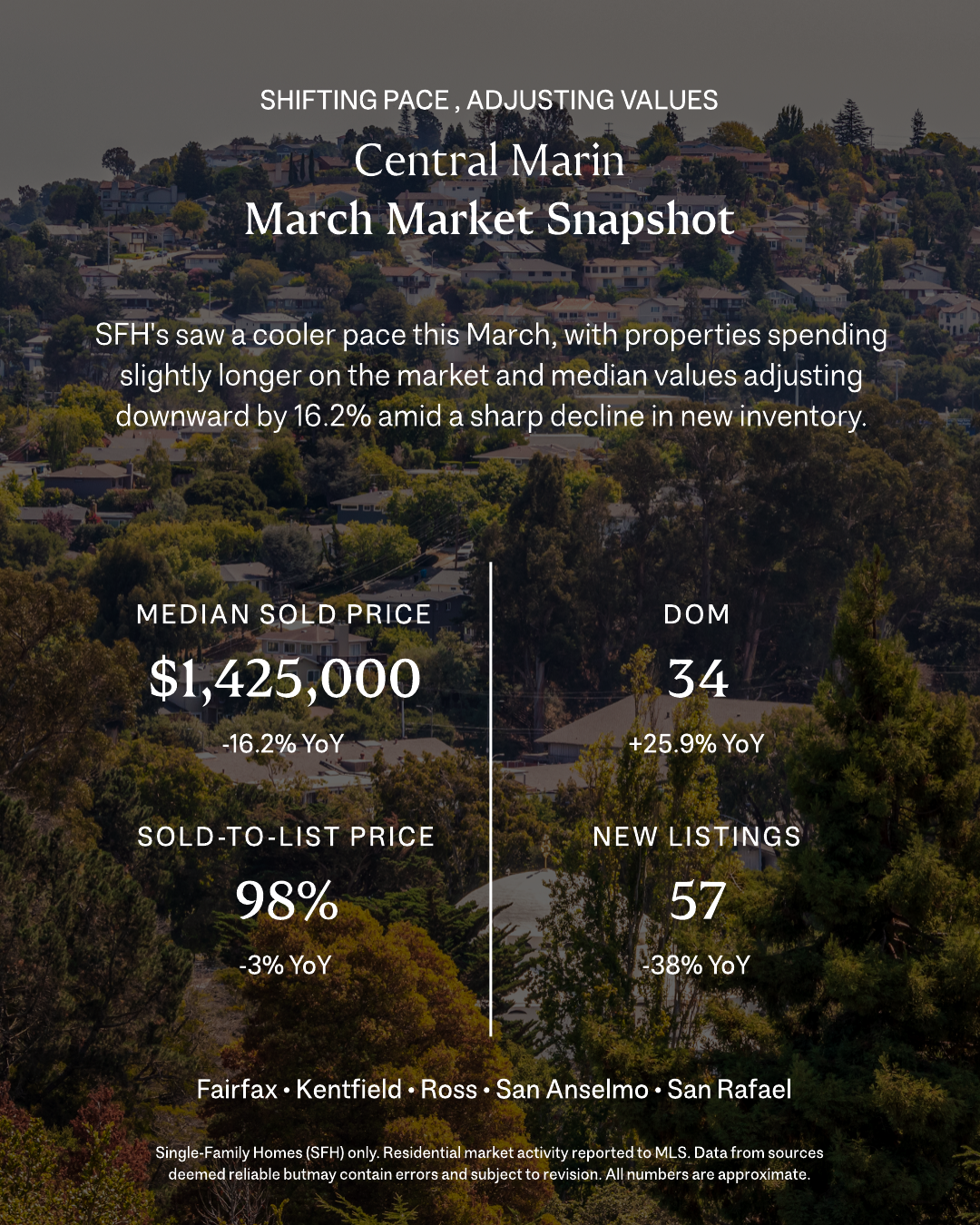 SHIFTING PACE , ADJUSTING VALUES

Central Marin
March Market Snapshot

SFH's saw a cooler pace this March, with properties spending slightly longer on the market and median values adjusting downward by 16.2% amid a sharp decline in new inventory.

MEDIAN SOLD PRICE

$1,425,000

-16.2% YoY

SOLD-TO-LIST PRICE

98%

-3% YoY

DOM

34

+25.9% YoY

NEW LISTINGS

57

-38% YoY

Fairfax • Kentfield • Ross • San Anselmo • San Rafael

Single-Family Homes (SFH) only. Residential market activity reported to MLS. Data from sources deemed reliable butmay contain errors and subject to revision. All numbers are approximate.